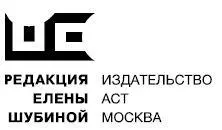 РЕДАКЦИЯ ЕЛЕНЫ ШУБИНОЙ

ИЗДАТЕЛЬСТВО АСТ МОСКВА